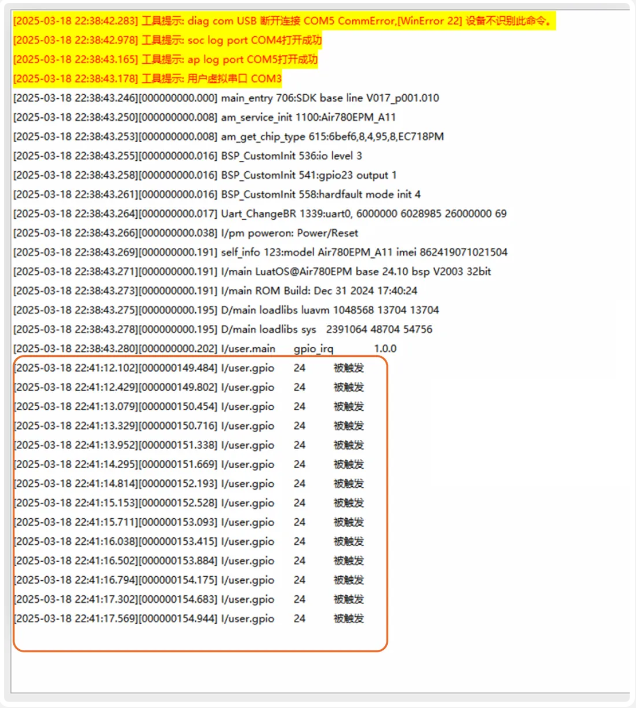 [2025-03-18 22:38:42.283] 工具提示: diag com USB 断开连接 COM5 CommError,[WinError 22] 设备不识别此命令。
[2025-03-18 22:38:42.978] 工具提示: soc log port COM4打开成功
[2025-03-18 22:38:43.165] 工具提示: ap log port COM5打开成功
[2025-03-18 22:38:43.178] 工具提示: 用户虚拟串口 COM3
[2025-03-18 22:38:43.246][000000000.000] main_entry 706:SDK base line V017_p001.010
[2025-03-18 22:38:43.250][000000000.008] am_service_init 1100:Air780EPM_A11
[2025-03-18 22:38:43.253][000000000.008] am_get_chip_type 615:6bef6,8,4,95,8,EC718PM
[2025-03-18 22:38:43.255][000000000.016] BSP_CustomInit 536:io level 3
[2025-03-18 22:38:43.258][000000000.016] BSP_CustomInit 541:gpio23 output 1
[2025-03-18 22:38:43.261][000000000.016] BSP_CustomInit 558:hardfault mode init 4
[2025-03-18 22:38:43.264][000000000.017] Uart_ChangeBR 1339:uart0, 6000000 6028985 26000000 69
[2025-03-18 22:38:43.266][000000000.038] I/pm poweron: Power/Reset
[2025-03-18 22:38:43.269][000000000.191] self_info 123:model Air780EPM_A11 imei 862419071021504
[2025-03-18 22:38:43.271][000000000.191] I/main LuatOS@Air780EPM base 24.10 bsp V2003 32bit
[2025-03-18 22:38:43.273][000000000.191] I/main ROM Build: Dec 31 2024 17:40:24
[2025-03-18 22:38:43.275][000000000.195] D/main loadlibs luavm 1048568 13704 13704
[2025-03-18 22:38:43.278][000000000.195] D/main loadlibs sys 2391064 48704 54756
[2025-03-18 22:38:43.280][000000000.202] I/user.main gpio_irq 1.0.0
[2025-03-18 22:41:12.102][000000149.484] I/user.gpio 24 被触发
[2025-03-18 22:41:12.429][000000149.802] I/user.gpio 24 被触发
[2025-03-18 22:41:13.079][000000150.454] I/user.gpio 24 被触发
[2025-03-18 22:41:13.329][000000150.716] I/user.gpio 24 被触发
[2025-03-18 22:41:13.952][000000151.338] I/user.gpio 24 被触发
[2025-03-18 22:41:14.295][000000151.669] I/user.gpio 24 被触发
[2025-03-18 22:41:14.814][000000152.193] I/user.gpio 24 被触发
[2025-03-18 22:41:15.153][000000152.528] I/user.gpio 24 被触发
[2025-03-18 22:41:15.711][000000153.093] I/user.gpio 24 被触发
[2025-03-18 22:41:16.038][000000153.415] I/user.gpio 24 被触发
[2025-03-18 22:41:16.502][000000153.884] I/user.gpio 24 被触发
[2025-03-18 22:41:16.794][000000154.175] I/user.gpio 24 被触发
[2025-03-18 22:41:17.302][000000154.683] I/user.gpio 24 被触发
[2025-03-18 22:41:17.569][000000154.944] I/user.gpio 24 被触发